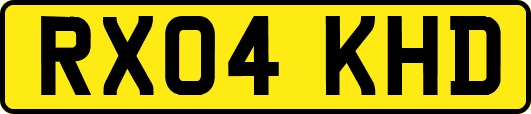 RX04 KHD